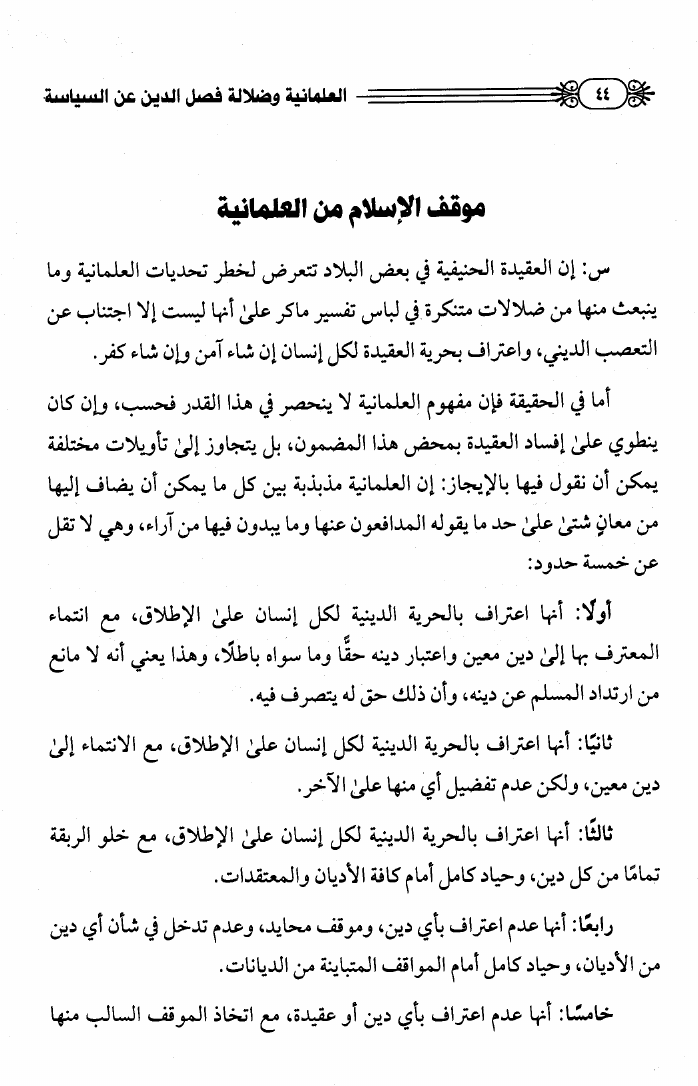 ٤٤ العلمانية وضلالة فصل الدين عن السياسة

موقف الإسلام من العلمانية

س: إن العقيدة الحنيفية في بعض البلاد تتعرض لخطر تحديات العلمانية وما ينبعث منها من ضلالات متنكرة في لباس تفسير ماكر علىٰ أنها ليست إلا اجتناب عن التعصب الديني، واعتراف بحرية العقيدة لكل إنسان إن شاء آمن وإن شاء كفر.

أما في الحقيقة فإن مفهوم العلمانية لا ينحصر في هذا القدر فحسب، وإن كان ينطوي علىٰ إفساد العقيدة بمحض هذا المضمون، بل يتجاوز إلىٰ تأويلات مختلفة يمكن أن نقول فيها بالإيجاز: إن العلمانية مذبذبة بين كل ما يمكن أن يضاف إليها من معانٍ شتىٰ علىٰ حد ما يقوله المدافعون عنها وما يبدون فيها من آراء، وهي لا تقل عن خمسة حدود:

أولًا: أنها اعتراف بالحرية الدينية لكل إنسان علىٰ الإطلاق، مع انتماء المعترف بها إلىٰ دين معين واعتبار دينه حقًّا وما سواه باطلًا، وهذا يعني أنه لا مانع من ارتداد المسلم عن دينه، وأن ذلك حق له يتصرف فيه.

ثانيًا: أنها اعتراف بالحرية الدينية لكل إنسان علىٰ الإطلاق، مع الانتماء إلىٰ دين معين، ولكن عدم تفضيل أي منها علىٰ الآخر.

ثالثًا: أنها اعتراف بالحرية الدينية لكل إنسان علىٰ الإطلاق، مع خلو الربقة تمامًا من كل دين، وحياد كامل أمام كافة الأديان والمعتقدات.

رابعًا: أنها عدم اعتراف بأي دين، وموقف محايد، وعدم تدخل في شأن أي دين من الأديان، وحياد كامل أمام المواقف المتباينة من الديانات.

خامسًا: أنها عدم اعتراف بأي دين أو عقيدة، مع اتخاذ الموقف السالب منها